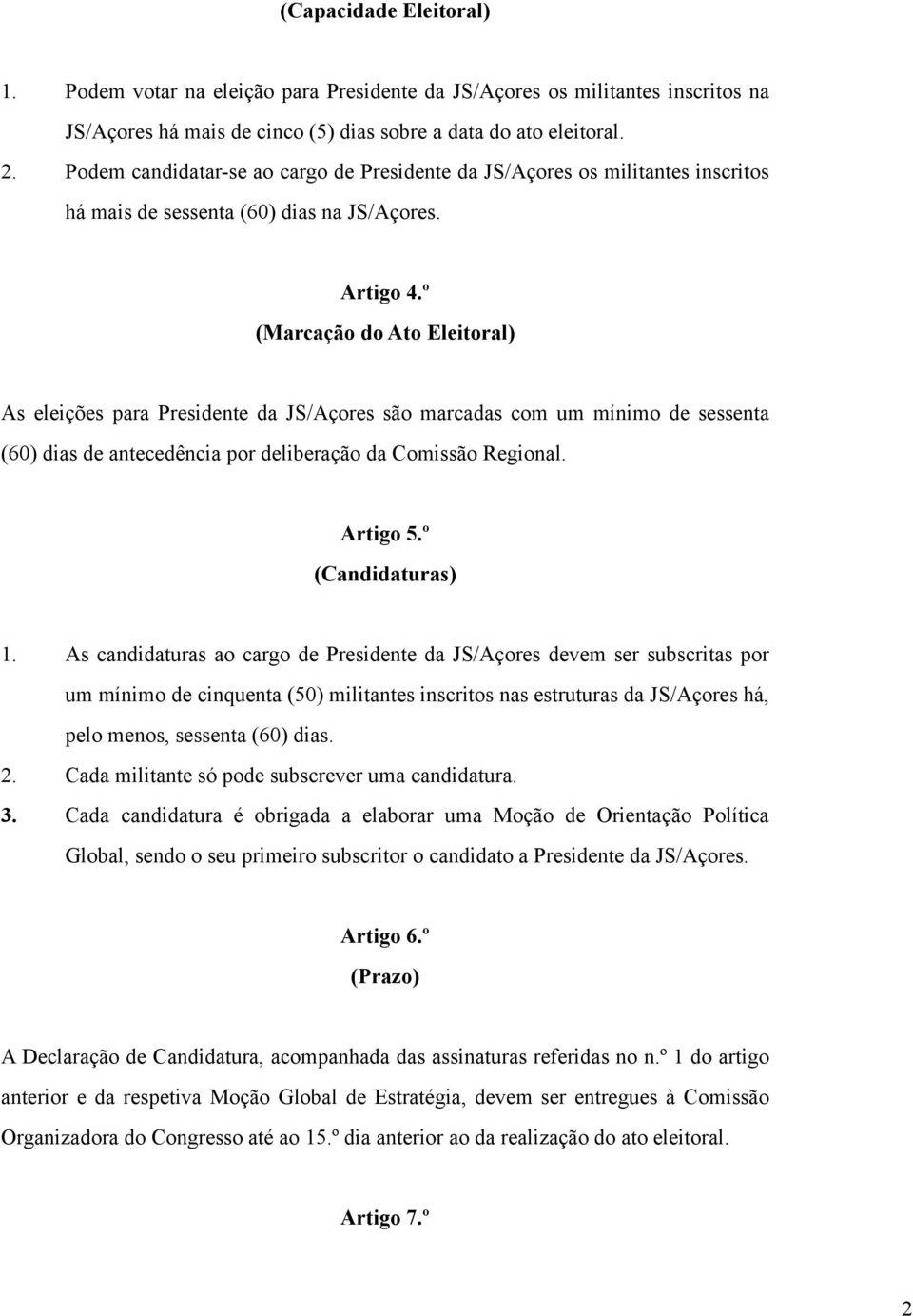 (Capacidade Eleitoral)

1. Podem votar na eleição para Presidente da JS/Açores os militantes inscritos na JS/Açores há mais de cinco (5) dias sobre a data do ato eleitoral.

2. Podem candidatar-se ao cargo de Presidente da JS/Açores os militantes inscritos há mais de sessenta (60) dias na JS/Açores.

Artigo 4.º

(Marcação do Ato Eleitoral)

As eleições para Presidente da JS/Açores são marcadas com um mínimo de sessenta (60) dias de antecedência por deliberação da Comissão Regional.

Artigo 5.º

(Candidaturas)

1. As candidaturas ao cargo de Presidente da JS/Açores devem ser subscritas por um mínimo de cinquenta (50) militantes inscritos nas estruturas da JS/Açores há, pelo menos, sessenta (60) dias.

2. Cada militante só pode subscrever uma candidatura.

3. Cada candidatura é obrigada a elaborar uma Moção de Orientação Política Global, sendo o seu primeiro subscritor o candidato a Presidente da JS/Açores.

Artigo 6.º

(Prazo)

A Declaração de Candidatura, acompanhada das assinaturas referidas no n.º 1 do artigo anterior e da respetiva Moção Global de Estratégia, devem ser entregues à Comissão Organizadora do Congresso até ao 15.º dia anterior ao da realização do ato eleitoral.

Artigo 7.º

2